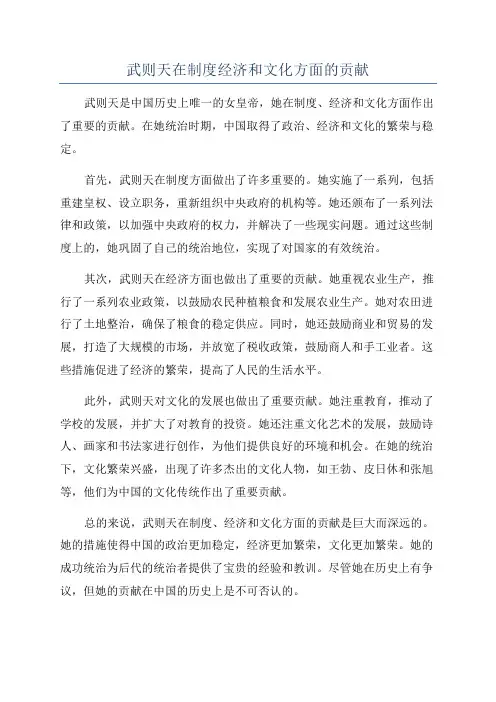 武则天在制度经济和文化方面的贡献

武则天是中国历史上唯一的女皇帝，她在制度、经济和文化方面作出了重要的贡献。在她统治时期，中国取得了政治、经济和文化的繁荣与稳定。

首先，武则天在制度方面做出了许多重要的。她实施了一系列，包括重建皇权、设立职务，重新组织中央政府的机构等。她还颁布了一系列法律和政策，以加强中央政府的权力，并解决了一些现实问题。通过这些制度上的，她巩固了自己的统治地位，实现了对国家的有效统治。

其次，武则天在经济方面也做出了重要的贡献。她重视农业生产，推行了一系列农业政策，以鼓励农民种植粮食和发展农业生产。她对农田进行了土地整治，确保了粮食的稳定供应。同时，她还鼓励商业和贸易的发展，打造了大规模的市场，并放宽了税收政策，鼓励商人和手工业者。这些措施促进了经济的繁荣，提高了人民的生活水平。

此外，武则天对文化的发展也做出了重要贡献。她注重教育，推动了学校的发展，并扩大了对教育的投资。她还注重文化艺术的发展，鼓励诗人、画家和书法家进行创作，为他们提供良好的环境和机会。在她的统治下，文化繁荣兴盛，出现了许多杰出的文化人物，如王勃、皮日休和张旭等，他们为中国的文化传统作出了重要贡献。

总的来说，武则天在制度、经济和文化方面的贡献是巨大而深远的。她的措施使得中国的政治更加稳定，经济更加繁荣，文化更加繁荣。她的成功统治为后代的统治者提供了宝贵的经验和教训。尽管她在历史上有争议，但她的贡献在中国的历史上是不可否认的。